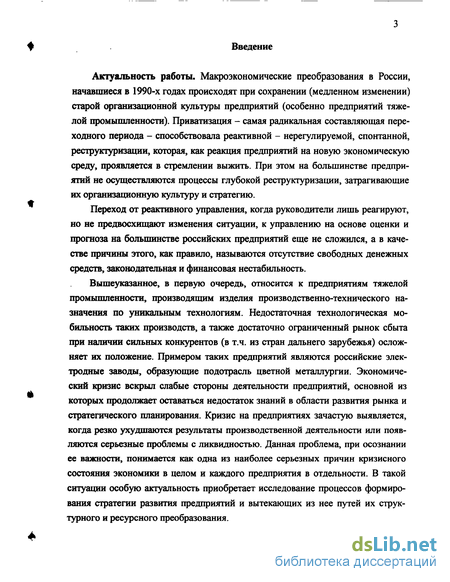 3

Введение

Актуальность работы. Макроэкономические преобразования в России, начавшиеся в 1990-х годах происходят при сохранении (медленном изменении) старой организационной культуры предприятий (особенно предприятий тяжелой промышленности). Приватизация – самая радикальная составляющая переходного периода – способствовала реактивной – нерегулируемой, спонтанной, реструктуризации, которая, как реакция предприятий на новую экономическую среду, проявляется в стремлении выжить. При этом на большинстве предприятий не осуществляются процессы глубокой реструктуризации, затрагивающие их организационную культуру и стратегию.

Переход от реактивного управления, когда руководители лишь реагируют, но не предвосхищают изменения ситуации, к управлению на основе оценки и прогноза на большинстве российских предприятий еще не сложился, а в качестве причины этого, как правило, называются отсутствие свободных денежных средств, законодательная и финансовая нестабильность.

Вышеуказанное, в первую очередь, относится к предприятиям тяжелой промышленности, производящим изделия производственно-технического назначения по уникальным технологиям. Недостаточная технологическая мобильность таких производств, а также достаточно ограниченный рынок сбыта при наличии сильных конкурентов (в т.ч. из стран дальнего зарубежья) осложняет их положение. Примером таких предприятий являются российские электродные заводы, образующие подотрасль цветной металлургии. Экономический кризис вскрыл слабые стороны деятельности предприятий, основной из которых продолжает оставаться недостаток знаний в области развития рынка и стратегического планирования. Кризис на предприятиях зачастую выявляется, когда резко ухудшаются результаты производственной деятельности или появляются серьезные проблемы с ликвидностью. Данная проблема, при осознании ее важности, понимается как одна из наиболее серьезных причин кризисного состояния экономики в целом и каждого предприятия в отдельности. В такой ситуации особую актуальность приобретает исследование процессов формирования стратегии развития предприятий и вытекающих из нее путей их структурного и ресурсного преобразования.

dsLib.net
библиотека диссертаций